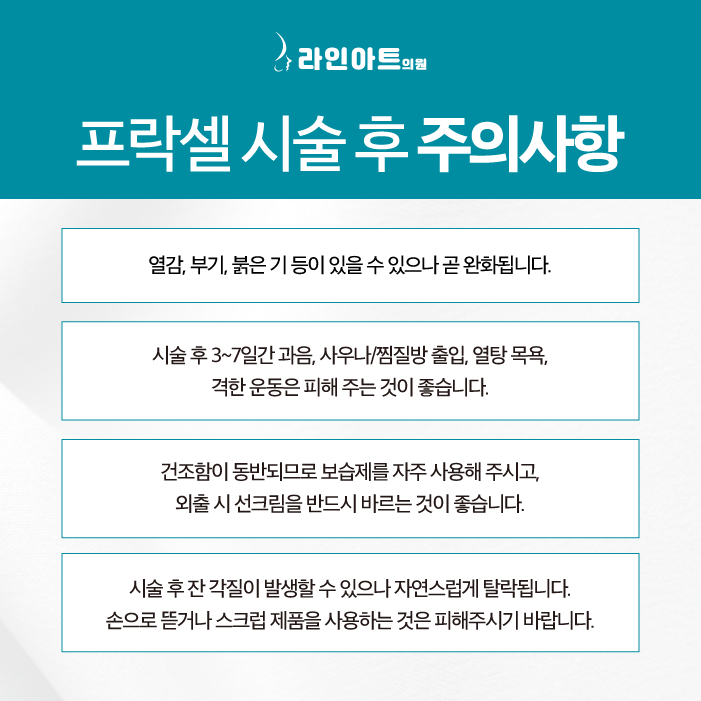 라인아트의원

프락셀 시술 후 주의사항

열감, 부기, 붉은 기 등이 있을 수 있으나 곧 완화됩니다.

시술 후 3~7일간 과음, 사우나/찜질방 출입, 열탕 목욕, 격한 운동은 피해 주는 것이 좋습니다.

건조함이 동반되므로 보습제를 자주 사용해 주시고, 외출 시 선크림을 반드시 바르는 것이 좋습니다.

시술 후 잔 각질이 발생할 수 있으나 자연스럽게 탈락됩니다. 손으로 뜯거나 스크럽 제품을 사용하는 것은 피해주시기 바랍니다.